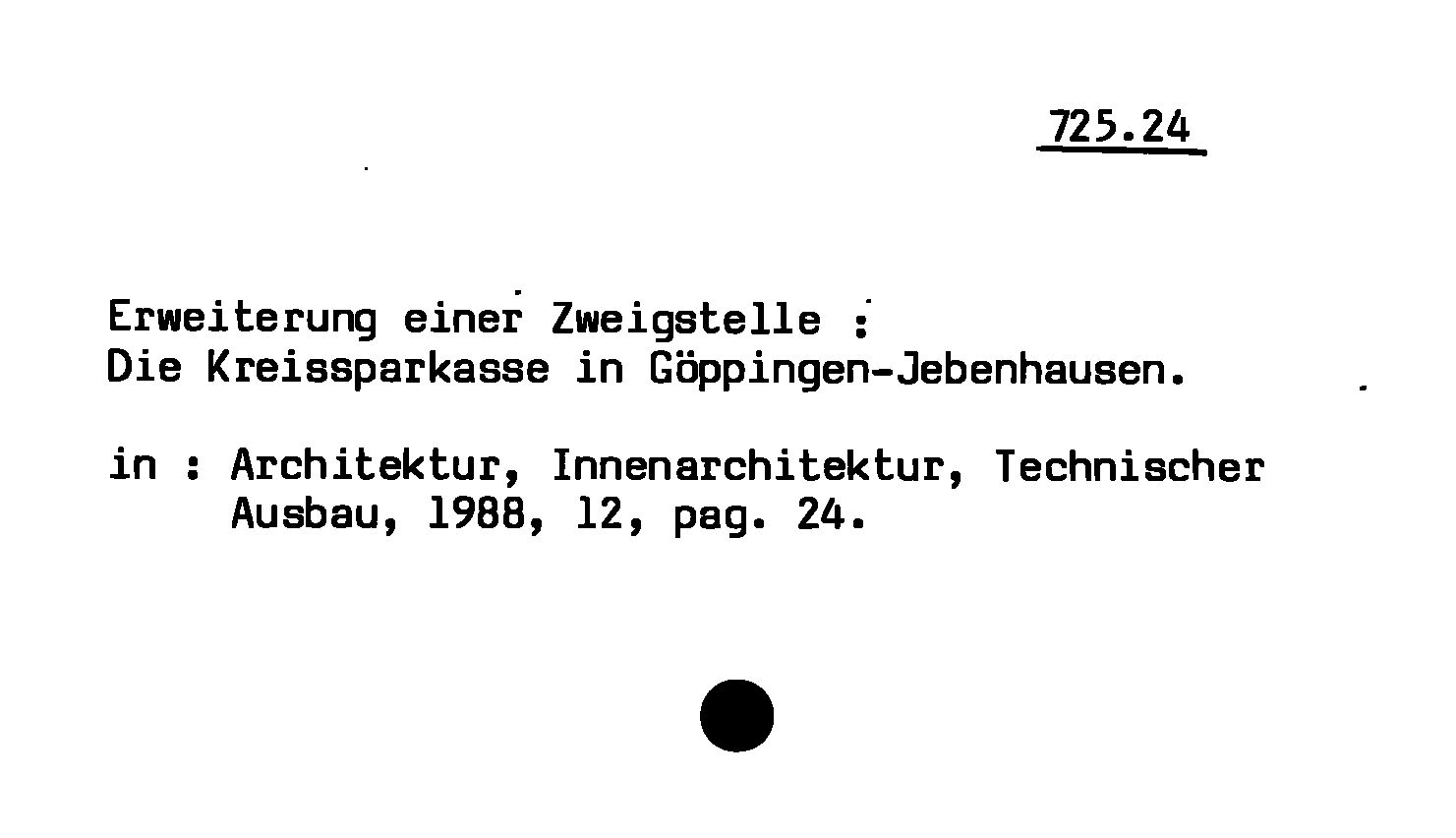 725.24

Erweiterung einer Zweigstelle :
Die Kreissparkasse in Göppingen-Jebenhausen.

in : Architektur, Innenarchitektur, Technischer
Ausbau, 1988, 12, pag. 24.